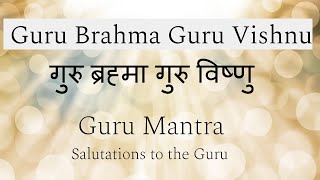 Guru Brahma Guru Vishnu

गुरु ब्रह्मा गुरु विष्णु

Guru Mantra

Salutations to the Guru